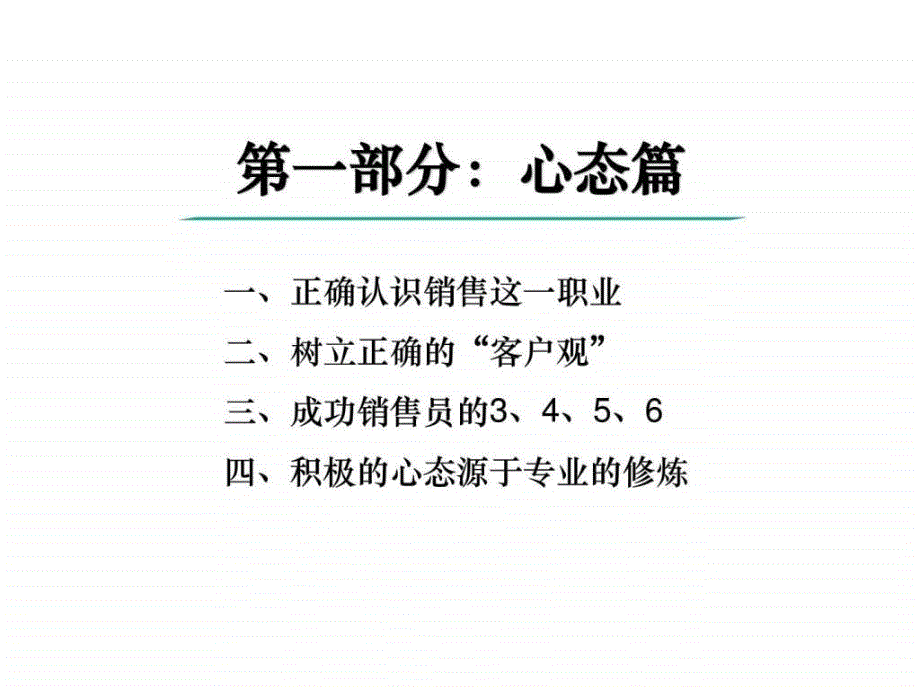 第一部分：心态篇

一、正确认识销售这一职业

二、树立正确的“客户观”

三、成功销售员的3、4、5、6

四、积极的心态源于专业的修炼